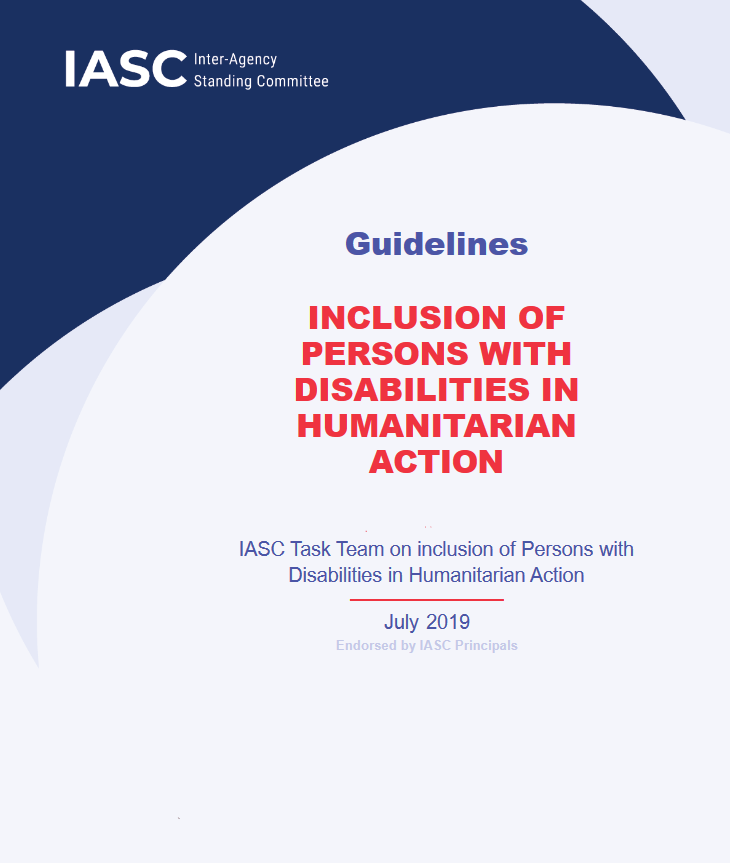 IASC Inter-Agency Standing Committee

Guidelines

INCLUSION OF PERSONS WITH DISABILITIES IN HUMANITARIAN ACTION

IASC Task Team on inclusion of Persons with Disabilities in Humanitarian Action

July 2019

Endorsed by IASC Principals